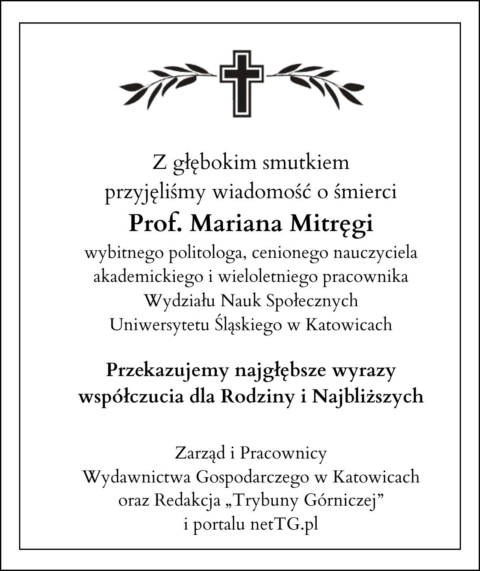 Z głębokim smutkiem
przyjęliśmy wiadomość o śmierci

Prof. Mariana Mitręgi

wybitnego politologa, cenionego nauczyciela akademickiego i wieloletniego pracownika Wydziału Nauk Społecznych Uniwersytetu Śląskiego w Katowicach

Przekazujemy najgłębsze wyrazy współczucia dla Rodziny i Najbliższych

Zarząd i Pracownicy
Wydawnictwa Gospodarczego w Katowicach
oraz Redakcja „Trybuny Górniczej”
i portalu netTG.pl